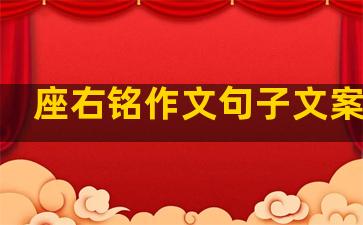 座右铭作文句子文案